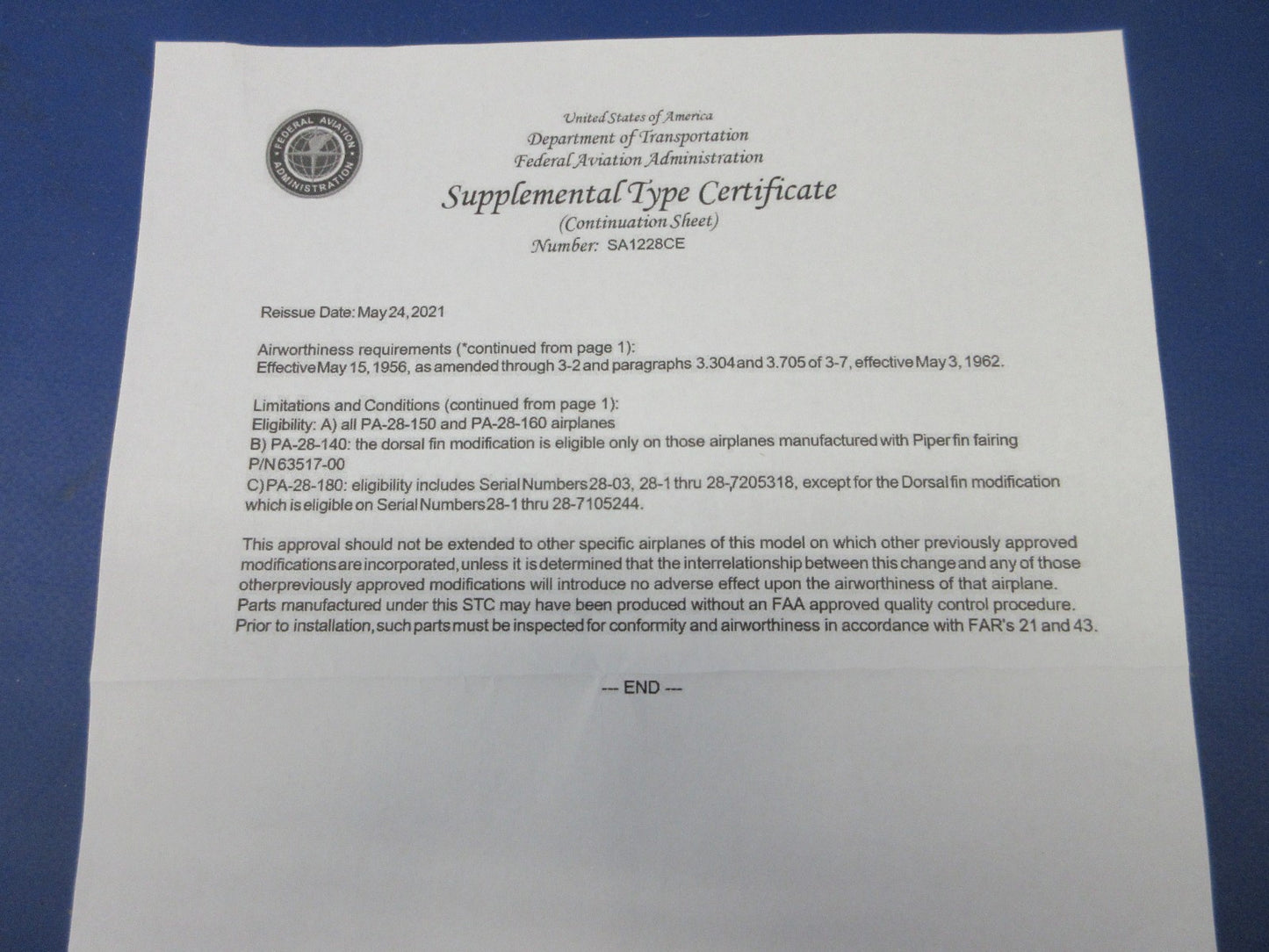 FEDERAL AVIATION ADMINISTRATION

United States of America
Department of Transportation
Federal Aviation Administration

Supplemental Type Certificate
(Continuation Sheet)
Number: SA1228CE

Reissue Date: May 24, 2021

Airworthiness requirements (*continued from page 1):
Effective May 15, 1956, as amended through 3-2 and paragraphs 3.304 and 3.705 of 3-7, effective May 3, 1962.

Limitations and Conditions (continued from page 1):
Eligibility: A) all PA-28-150 and PA-28-160 airplanes
B) PA-28-140: the dorsal fin modification is eligible only on those airplanes manufactured with Piper fin fairing P/N 63517-00
C) PA-28-180: eligibility includes Serial Numbers 28-03, 28-1 thru 28-7205318, except for the Dorsal fin modification which is eligible on Serial Numbers 28-1 thru 28-7105244.

This approval should not be extended to other specific airplanes of this model on which other previously approved modifications are incorporated, unless it is determined that the interrelationship between this change and any of those other previously approved modifications will introduce no adverse effect upon the airworthiness of that airplane. Parts manufactured under this STC may have been produced without an FAA approved quality control procedure. Prior to installation, such parts must be inspected for conformity and airworthiness in accordance with FAR's 21 and 43.

--- END ---